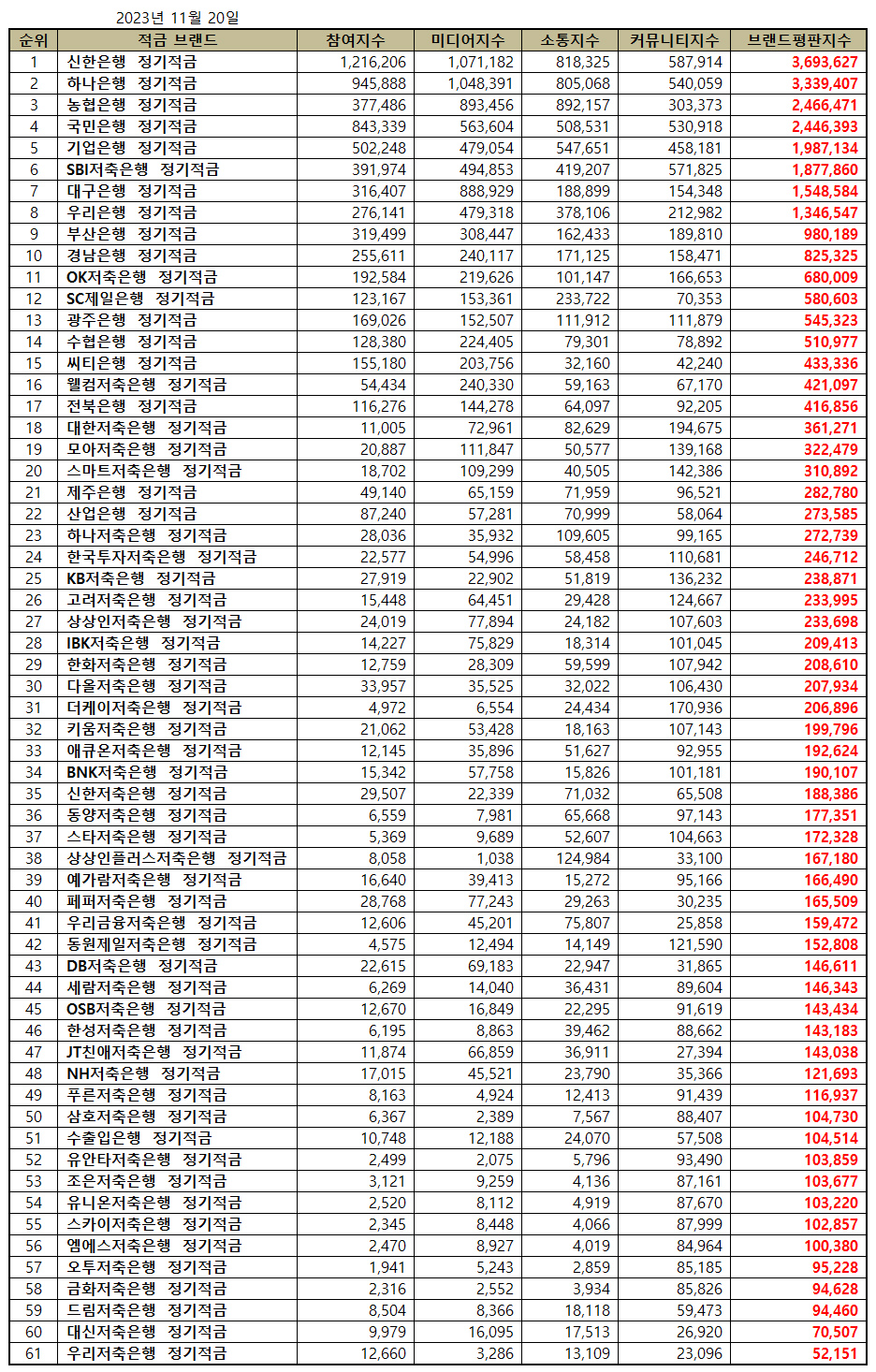 2023년 11월 20일

| 순위 | 적금 브랜드 | 참여지수 | 미디어지수 | 소통지수 | 커뮤니티지수 | 브랜드평판지수 |
|---|---|---|---|---|---|---|
| 1 | 신한은행 정기적금 | 1,216,206 | 1,071,182 | 818,325 | 587,914 | 3,693,627 |
| 2 | 하나은행 정기적금 | 945,888 | 1,048,391 | 805,068 | 540,059 | 3,339,407 |
| 3 | 농협은행 정기적금 | 377,486 | 893,456 | 892,157 | 303,373 | 2,466,471 |
| 4 | 국민은행 정기적금 | 843,339 | 563,604 | 508,531 | 530,918 | 2,446,393 |
| 5 | 기업은행 정기적금 | 502,248 | 479,054 | 547,651 | 458,181 | 1,987,134 |
| 6 | SBI저축은행 정기적금 | 391,974 | 494,853 | 419,207 | 571,825 | 1,877,860 |
| 7 | 대구은행 정기적금 | 316,407 | 888,929 | 188,899 | 154,348 | 1,548,584 |
| 8 | 우리은행 정기적금 | 276,141 | 479,318 | 378,106 | 212,982 | 1,346,547 |
| 9 | 부산은행 정기적금 | 319,499 | 308,447 | 162,433 | 189,810 | 980,189 |
| 10 | 경남은행 정기적금 | 255,611 | 240,117 | 171,125 | 158,471 | 825,325 |
| 11 | OK저축은행 정기적금 | 192,584 | 219,626 | 101,147 | 166,653 | 680,009 |
| 12 | SC제일은행 정기적금 | 123,167 | 153,361 | 233,722 | 70,353 | 580,603 |
| 13 | 광주은행 정기적금 | 169,026 | 152,507 | 111,912 | 111,879 | 545,323 |
| 14 | 수협은행 정기적금 | 128,380 | 224,405 | 79,301 | 78,892 | 510,977 |
| 15 | 씨티은행 정기적금 | 155,180 | 203,756 | 32,160 | 42,240 | 433,336 |
| 16 | 웰컴저축은행 정기적금 | 54,434 | 240,330 | 59,163 | 67,170 | 421,097 |
| 17 | 전북은행 정기적금 | 116,276 | 144,278 | 64,097 | 92,205 | 416,856 |
| 18 | 대한저축은행 정기적금 | 11,005 | 72,961 | 82,629 | 194,675 | 361,271 |
| 19 | 모아저축은행 정기적금 | 20,887 | 111,847 | 50,577 | 139,168 | 322,479 |
| 20 | 스마트저축은행 정기적금 | 18,702 | 109,299 | 40,505 | 142,386 | 310,892 |
| 21 | 제주은행 정기적금 | 49,140 | 65,159 | 71,959 | 96,521 | 282,780 |
| 22 | 산업은행 정기적금 | 87,240 | 57,281 | 70,999 | 58,064 | 273,585 |
| 23 | 하나저축은행 정기적금 | 28,036 | 35,932 | 109,605 | 99,165 | 272,739 |
| 24 | 한국투자저축은행 정기적금 | 22,577 | 54,996 | 58,458 | 110,681 | 246,712 |
| 25 | KB저축은행 정기적금 | 27,919 | 22,902 | 51,819 | 136,232 | 238,871 |
| 26 | 고려저축은행 정기적금 | 15,448 | 64,451 | 29,428 | 124,667 | 233,995 |
| 27 | 상상인저축은행 정기적금 | 24,019 | 77,894 | 24,182 | 107,603 | 233,698 |
| 28 | IBK저축은행 정기적금 | 14,227 | 75,829 | 18,314 | 101,045 | 209,413 |
| 29 | 한화저축은행 정기적금 | 12,759 | 28,309 | 59,599 | 107,942 | 208,610 |
| 30 | 다올저축은행 정기적금 | 33,957 | 35,525 | 32,022 | 106,430 | 207,934 |
| 31 | 더케이저축은행 정기적금 | 4,972 | 6,554 | 24,434 | 170,936 | 206,896 |
| 32 | 키움저축은행 정기적금 | 21,062 | 53,428 | 18,163 | 107,143 | 199,796 |
| 33 | 애큐온저축은행 정기적금 | 12,145 | 35,896 | 51,627 | 92,955 | 192,624 |
| 34 | BNK저축은행 정기적금 | 15,342 | 57,758 | 15,826 | 101,181 | 190,107 |
| 35 | 신한저축은행 정기적금 | 29,507 | 22,339 | 71,032 | 65,508 | 188,386 |
| 36 | 동양저축은행 정기적금 | 6,559 | 7,981 | 65,668 | 97,143 | 177,351 |
| 37 | 스타저축은행 정기적금 | 5,369 | 9,689 | 52,607 | 104,663 | 172,328 |
| 38 | 상상인플러스저축은행 정기적금 | 8,058 | 1,038 | 124,984 | 33,100 | 167,180 |
| 39 | 예가람저축은행 정기적금 | 16,640 | 39,413 | 15,272 | 95,166 | 166,490 |
| 40 | 페퍼저축은행 정기적금 | 28,768 | 77,243 | 29,263 | 30,235 | 165,509 |
| 41 | 우리금융저축은행 정기적금 | 12,606 | 45,201 | 75,807 | 25,858 | 159,472 |
| 42 | 동원제일저축은행 정기적금 | 4,575 | 12,494 | 14,149 | 121,590 | 152,808 |
| 43 | DB저축은행 정기적금 | 22,615 | 69,183 | 22,947 | 31,865 | 146,611 |
| 44 | 세람저축은행 정기적금 | 6,269 | 14,040 | 36,431 | 89,604 | 146,343 |
| 45 | OSB저축은행 정기적금 | 12,670 | 16,849 | 22,295 | 91,619 | 143,434 |
| 46 | 한성저축은행 정기적금 | 6,195 | 8,863 | 39,462 | 88,662 | 143,183 |
| 47 | JT친애저축은행 정기적금 | 11,874 | 66,859 | 36,911 | 27,394 | 143,038 |
| 48 | NH저축은행 정기적금 | 17,015 | 45,521 | 23,790 | 35,366 | 121,693 |
| 49 | 푸른저축은행 정기적금 | 8,163 | 4,924 | 12,413 | 91,439 | 116,937 |
| 50 | 삼호저축은행 정기적금 | 6,367 | 2,389 | 7,567 | 88,407 | 104,730 |
| 51 | 수출입은행 정기적금 | 10,748 | 12,188 | 24,070 | 57,508 | 104,514 |
| 52 | 유안타저축은행 정기적금 | 2,499 | 2,075 | 5,796 | 93,490 | 103,859 |
| 53 | 조은저축은행 정기적금 | 3,121 | 9,259 | 4,136 | 87,161 | 103,677 |
| 54 | 유니온저축은행 정기적금 | 2,520 | 8,112 | 4,919 | 87,670 | 103,220 |
| 55 | 스카이저축은행 정기적금 | 2,345 | 8,448 | 4,066 | 87,999 | 102,857 |
| 56 | 엠에스저축은행 정기적금 | 2,470 | 8,927 | 4,019 | 84,964 | 100,380 |
| 57 | 오투저축은행 정기적금 | 1,941 | 5,243 | 2,859 | 85,185 | 95,228 |
| 58 | 금화저축은행 정기적금 | 2,316 | 2,552 | 3,934 | 85,826 | 94,628 |
| 59 | 드림저축은행 정기적금 | 8,504 | 8,366 | 18,118 | 59,473 | 94,460 |
| 60 | 대신저축은행 정기적금 | 9,979 | 16,095 | 17,513 | 26,920 | 70,507 |
| 61 | 우리저축은행 정기적금 | 12,660 | 3,286 | 13,109 | 23,096 | 52,151 |